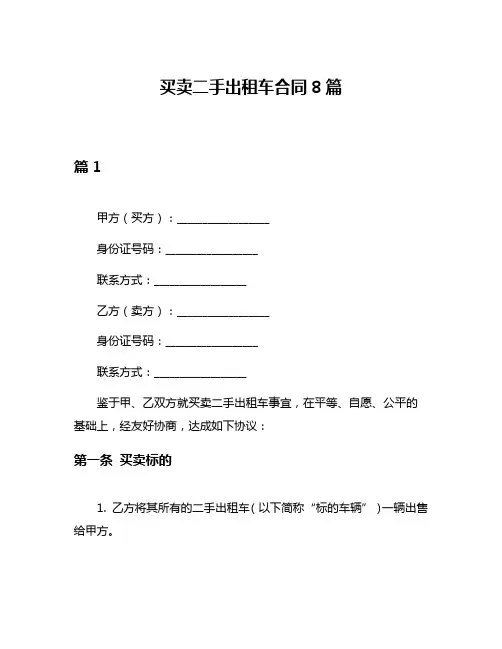 买卖二手出租车合同 8 篇

篇 1

甲方（买方）：________________

身份证号码：________________

联系方式：________________

乙方（卖方）：________________

身份证号码：________________

联系方式：________________

鉴于甲、乙双方就买卖二手出租车事宜，在平等、自愿、公平的基础上，经友好协商，达成如下协议：

第一条 买卖标的

1. 乙方将其所有的二手出租车（以下简称“标的车辆”）一辆出售给甲方。